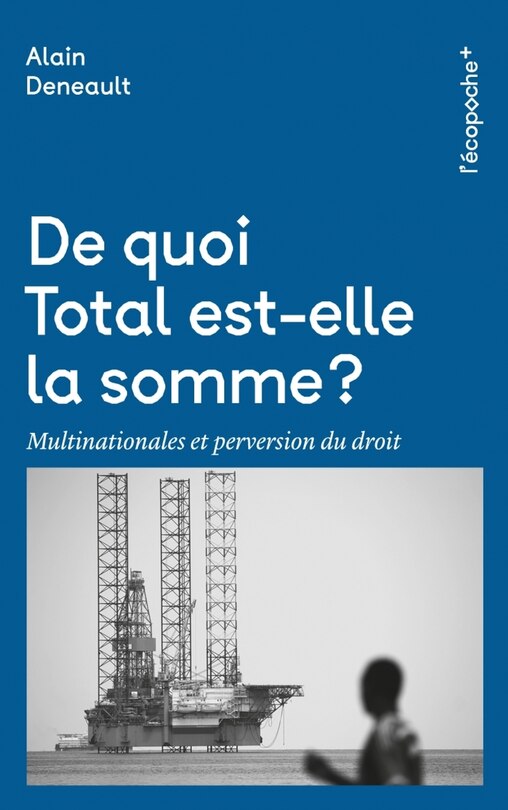 Alain
Deneault

l'écopoche+

De quoi Total est-elle la somme?

Multinationales et perversion du droit